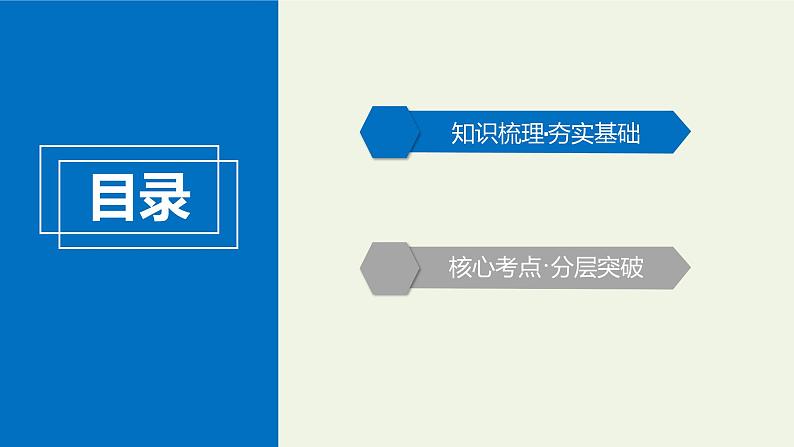 目录

知识梳理·夯实基础

核心考点·分层突破